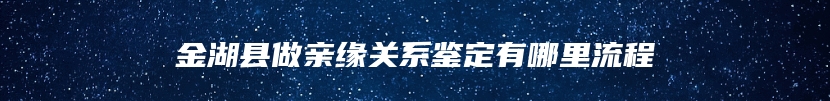 金湖县做亲缘关系鉴定有哪里流程